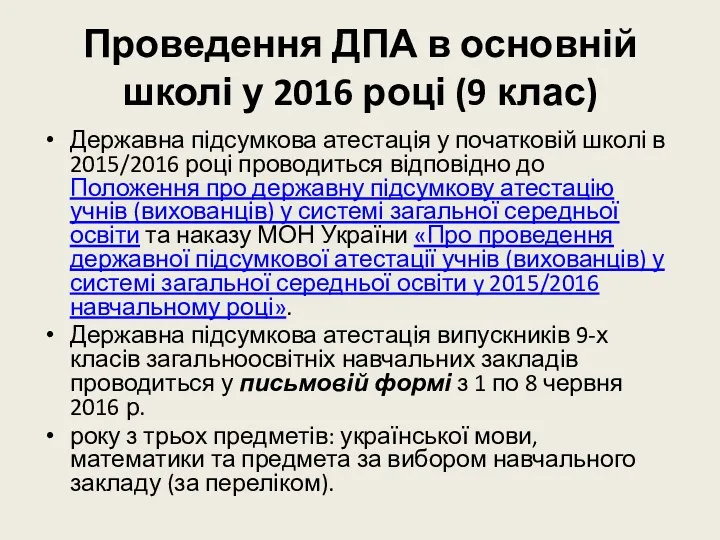 Проведення ДПА в основній школі у 2016 році (9 клас)

• Державна підсумкова атестація у початковій школі в 2015/2016 році проводиться відповідно до Положення про державну підсумкову атестацію учнів (вихованців) у системі загальної середньої освіти та наказу МОН України «Про проведення державної підсумкової атестації учнів (вихованців) у системі загальної середньої освіти у 2015/2016 навчальному році».

• Державна підсумкова атестація випускників 9-х класів загальноосвітніх навчальних закладів проводиться у письмовій формі з 1 по 8 червня 2016 р.

• року з трьох предметів: української мови, математики та предмета за вибором навчального закладу (за переліком).